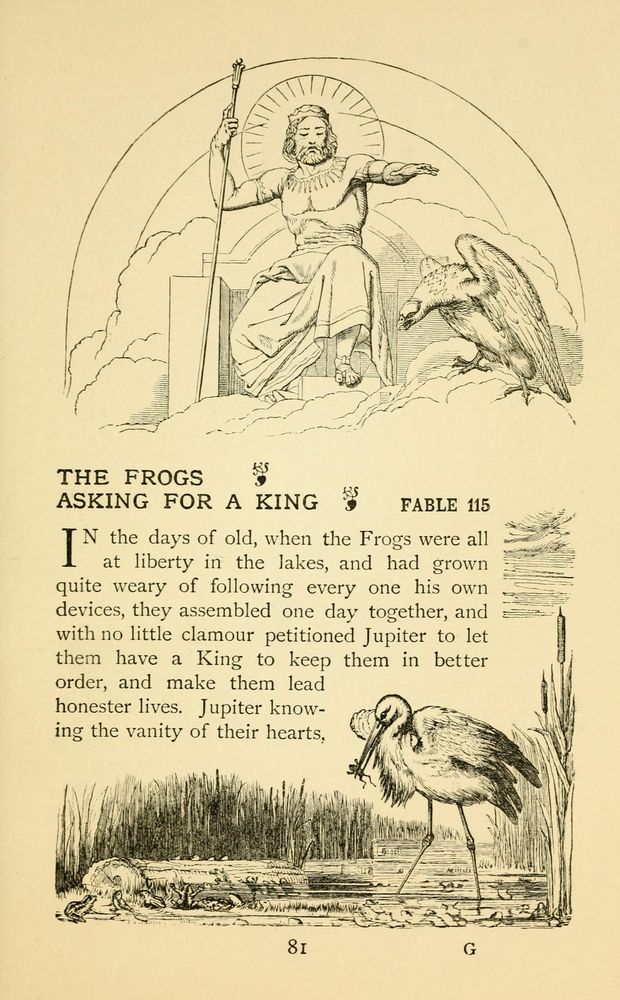 THE FROGS
ASKING FOR A KING FABLE 115

IN the days of old, when the Frogs were all at liberty in the lakes, and had grown quite weary of following every one his own devices, they assembled one day together, and with no little clamour petitioned Jupiter to let them have a King to keep them in better order, and make them lead honester lives. Jupiter knowing the vanity of their hearts,

81 G